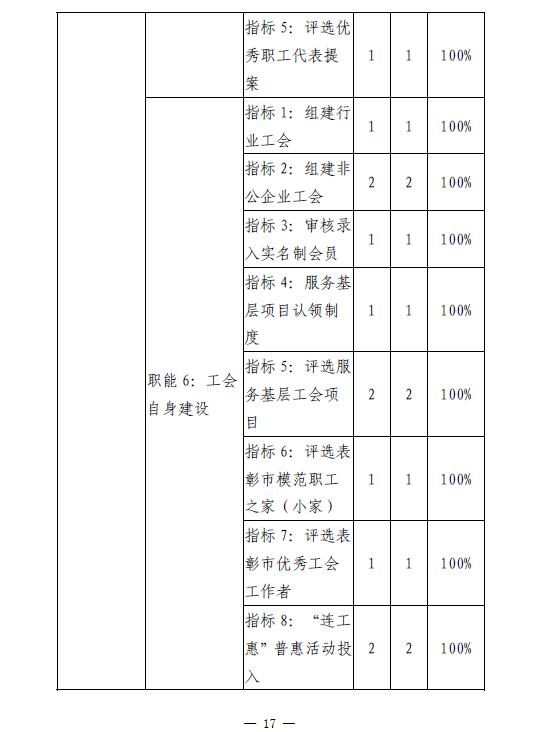 | | | | | | |
|---|---|---|---|---|---|
| | | 指标 5：评选优秀职工代表提案 | 1 | 1 | 100% |
| | 职能 6：工会自身建设 | 指标 1：组建行业工会 | 1 | 1 | 100% |
| | | 指标 2：组建非公企业工会 | 2 | 2 | 100% |
| | | 指标 3：审核录入实名制会员 | 1 | 1 | 100% |
| | | 指标 4：服务基层项目认领制度 | 1 | 1 | 100% |
| | | 指标 5：评选服务基层工会项目 | 2 | 2 | 100% |
| | | 指标 6：评选表彰市模范职工之家（小家） | 1 | 1 | 100% |
| | | 指标 7：评选表彰市优秀工会工作者 | 1 | 1 | 100% |
| | | 指标 8：“连工惠”普惠活动投入 | 2 | 2 | 100% |

— 17 —